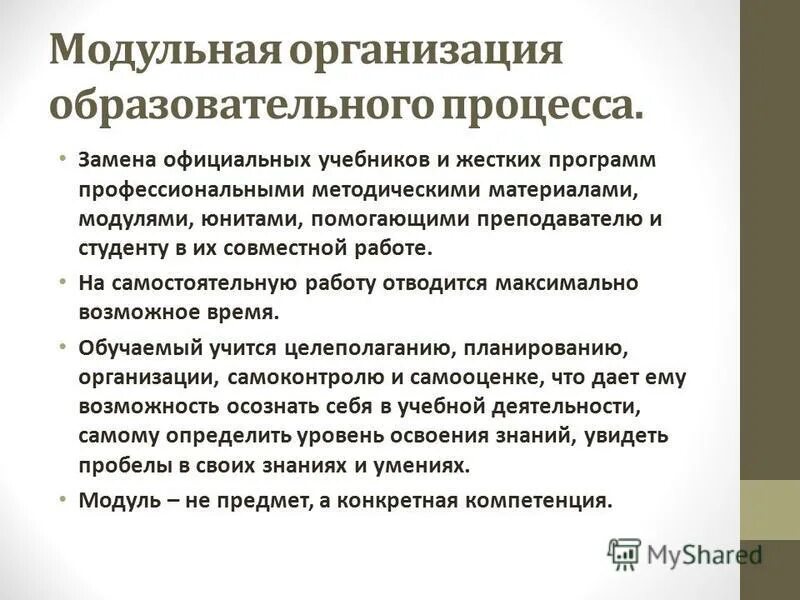 Модульная организация образовательного процесса.

• Замена официальных учебников и жестких программ профессиональными методическими материалами, модулями, юнитами, помогающими преподавателю и студенту в их совместной работе.

• На самостоятельную работу отводится максимально возможное время.

• Обучаемый учится целеполаганию, планированию, организации, самоконтролю и самооценке, что дает ему возможность осознать себя в учебной деятельности, самому определить уровень освоения знаний, увидеть пробелы в своих знаниях и умениях.

• Модуль – не предмет, а конкретная компетенция.

MyShared